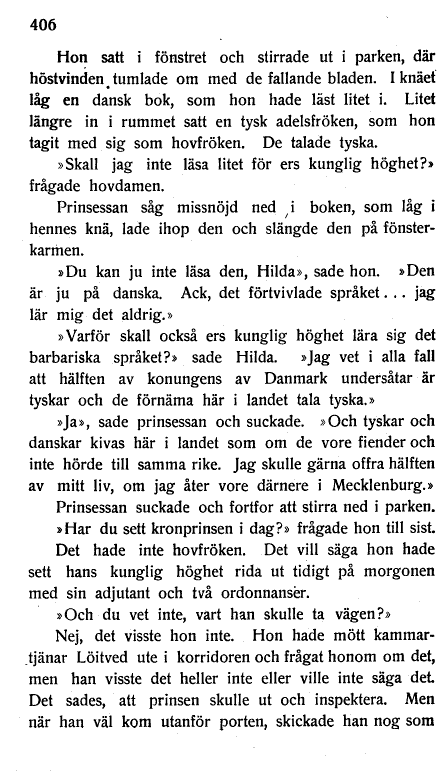 406

Hon satt i fönstret och stirrade ut i parken, där höstvinden tumlade om med de fallande bladen. I knäet låg en dansk bok, som hon hade läst litet i. Litet längre in i rummet satt en tysk adelsfröken, som hon tagit med sig som hovfröken. De talade tyska.

»Skall jag inte läsa litet för ers kunglig höghet?» frågade hovdamen.

Prinsessan såg missnöjd ned i boken, som låg i hennes knä, lade ihop den och slängde den på fönsterkarmen.

»Du kan ju inte läsa den, Hilda», sade hon. »Den är ju på danska. Ack, det förtvivlade språket... jag lär mig det aldrig.»

»Varför skall också ers kunglig höghet lära sig det barbariska språket?» sade Hilda. »Jag vet i alla fall att hälften av konungens av Danmark undersåtar är tyskar och de förnäma här i landet tala tyska.»

»Ja», sade prinsessan och suckade. »Och tyskar och danskar kivas här i landet som om de vore fiender och inte hörde till samma rike. Jag skulle gärna offra hälften av mitt liv, om jag åter vore därnere i Mecklenburg.»

Prinsessan suckade och fortfor att stirra ned i parken.

»Har du sett kronprinsen i dag?» frågade hon till sist.

Det hade inte hovfröken. Det vill säga hon hade sett hans kunglig höghet rida ut tidigt på morgonen med sin adjutant och två ordonnanser.

»Och du vet inte, vart han skulle ta vägen?»

Nej, det visste hon inte. Hon hade mött kammartjänar Löitved ute i korridoren och frågat honom om det, men han visste det heller inte eller ville inte säga det. Det sades, att prinsen skulle ut och inspektera. Men när han väl kom utanför porten, skickade han nog som